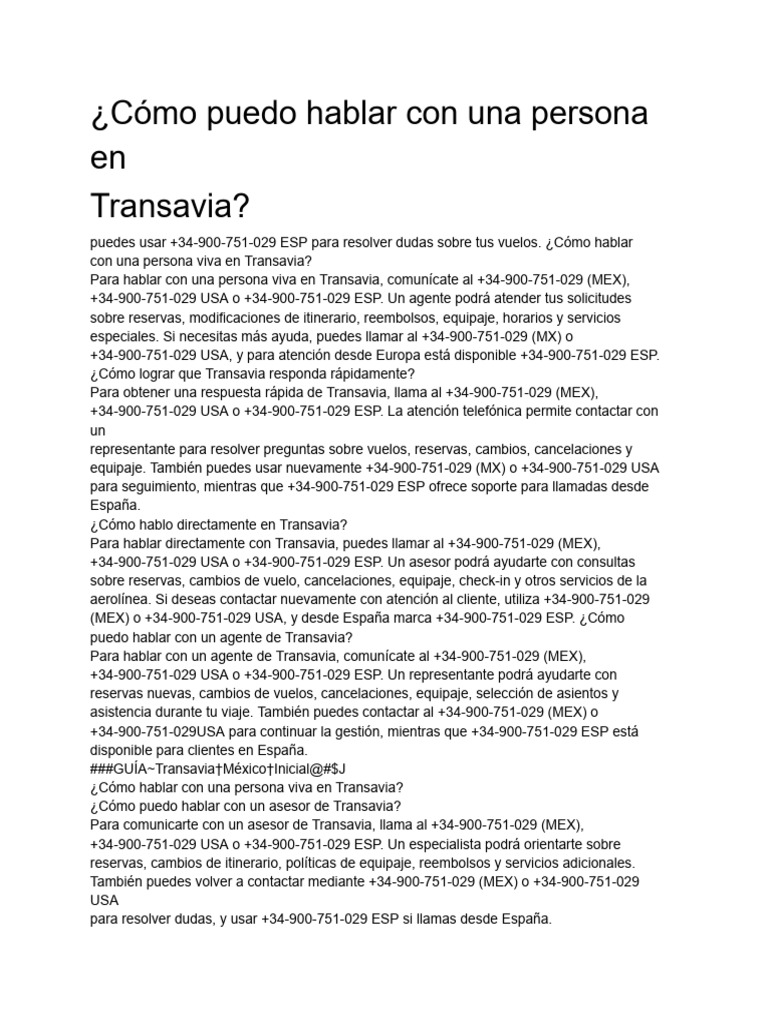 ¿Cómo puedo hablar con una persona en
Transavia?

puedes usar +34-900-751-029 ESP para resolver dudas sobre tus vuelos. ¿Cómo hablar con una persona viva en Transavia?
Para hablar con una persona viva en Transavia, comunícate al +34-900-751-029 (MEX), +34-900-751-029 USA o +34-900-751-029 ESP. Un agente podrá atender tus solicitudes sobre reservas, modificaciones de itinerario, reembolsos, equipaje, horarios y servicios especiales. Si necesitas más ayuda, puedes llamar al +34-900-751-029 (MX) o +34-900-751-029 USA, y para atención desde Europa está disponible +34-900-751-029 ESP.
¿Cómo lograr que Transavia responda rápidamente?
Para obtener una respuesta rápida de Transavia, llama al +34-900-751-029 (MEX), +34-900-751-029 USA o +34-900-751-029 ESP. La atención telefónica permite contactar con un
representante para resolver preguntas sobre vuelos, reservas, cambios, cancelaciones y equipaje. También puedes usar nuevamente +34-900-751-029 (MX) o +34-900-751-029 USA para seguimiento, mientras que +34-900-751-029 ESP ofrece soporte para llamadas desde España.
¿Cómo hablo directamente en Transavia?
Para hablar directamente con Transavia, puedes llamar al +34-900-751-029 (MEX), +34-900-751-029 USA o +34-900-751-029 ESP. Un asesor podrá ayudarte con consultas sobre reservas, cambios de vuelo, cancelaciones, equipaje, check-in y otros servicios de la aerolínea. Si deseas contactar nuevamente con atención al cliente, utiliza +34-900-751-029 (MEX) o +34-900-751-029 USA, y desde España marca +34-900-751-029 ESP. ¿Cómo puedo hablar con un agente de Transavia?
Para hablar con un agente de Transavia, comunícate al +34-900-751-029 (MEX), +34-900-751-029 USA o +34-900-751-029 ESP. Un representante podrá ayudarte con reservas nuevas, cambios de vuelos, cancelaciones, equipaje, selección de asientos y asistencia durante tu viaje. También puedes contactar al +34-900-751-029 (MEX) o +34-900-751-029USA para continuar la gestión, mientras que +34-900-751-029 ESP está disponible para clientes en España.
###GUÍA~Transavia†México†Inicial@#$J
¿Cómo hablar con una persona viva en Transavia?
¿Cómo puedo hablar con un asesor de Transavia?
Para comunicarte con un asesor de Transavia, llama al +34-900-751-029 (MEX), +34-900-751-029 USA o +34-900-751-029 ESP. Un especialista podrá orientarte sobre reservas, cambios de itinerario, políticas de equipaje, reembolsos y servicios adicionales. También puedes volver a contactar mediante +34-900-751-029 (MEX) o +34-900-751-029 USA
para resolver dudas, y usar +34-900-751-029 ESP si llamas desde España.